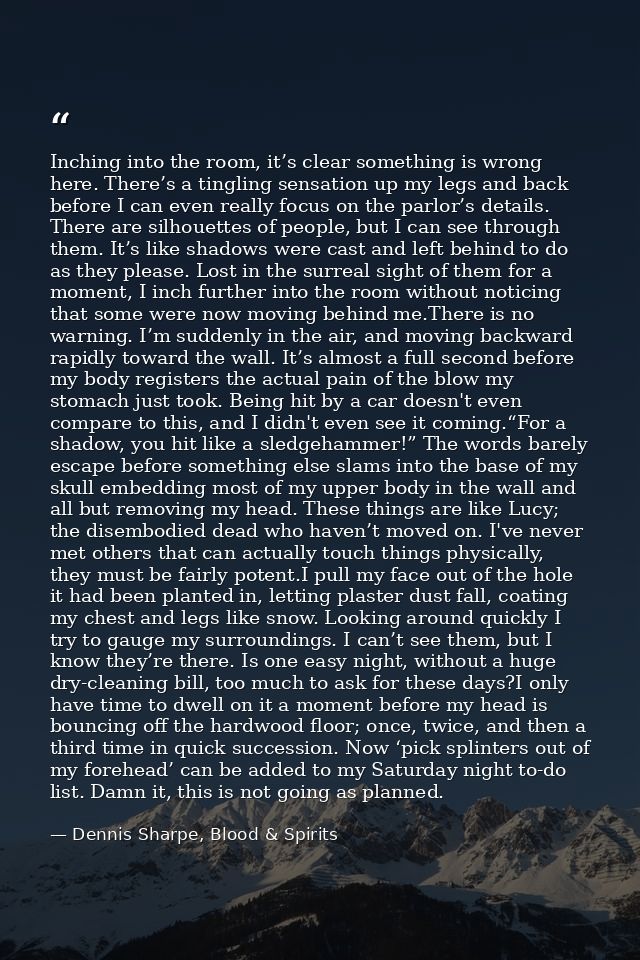 “

Inching into the room, it’s clear something is wrong here. There’s a tingling sensation up my legs and back before I can even really focus on the parlor’s details. There are silhouettes of people, but I can see through them. It’s like shadows were cast and left behind to do as they please. Lost in the surreal sight of them for a moment, I inch further into the room without noticing that some were now moving behind me.There is no warning. I’m suddenly in the air, and moving backward rapidly toward the wall. It’s almost a full second before my body registers the actual pain of the blow my stomach just took. Being hit by a car doesn't even compare to this, and I didn't even see it coming.“For a shadow, you hit like a sledgehammer!” The words barely escape before something else slams into the base of my skull embedding most of my upper body in the wall and all but removing my head. These things are like Lucy; the disembodied dead who haven’t moved on. I've never met others that can actually touch things physically, they must be fairly potent.I pull my face out of the hole it had been planted in, letting plaster dust fall, coating my chest and legs like snow. Looking around quickly I try to gauge my surroundings. I can’t see them, but I know they’re there. Is one easy night, without a huge dry-cleaning bill, too much to ask for these days?I only have time to dwell on it a moment before my head is bouncing off the hardwood floor; once, twice, and then a third time in quick succession. Now ‘pick splinters out of my forehead’ can be added to my Saturday night to-do list. Damn it, this is not going as planned.

— Dennis Sharpe, Blood & Spirits